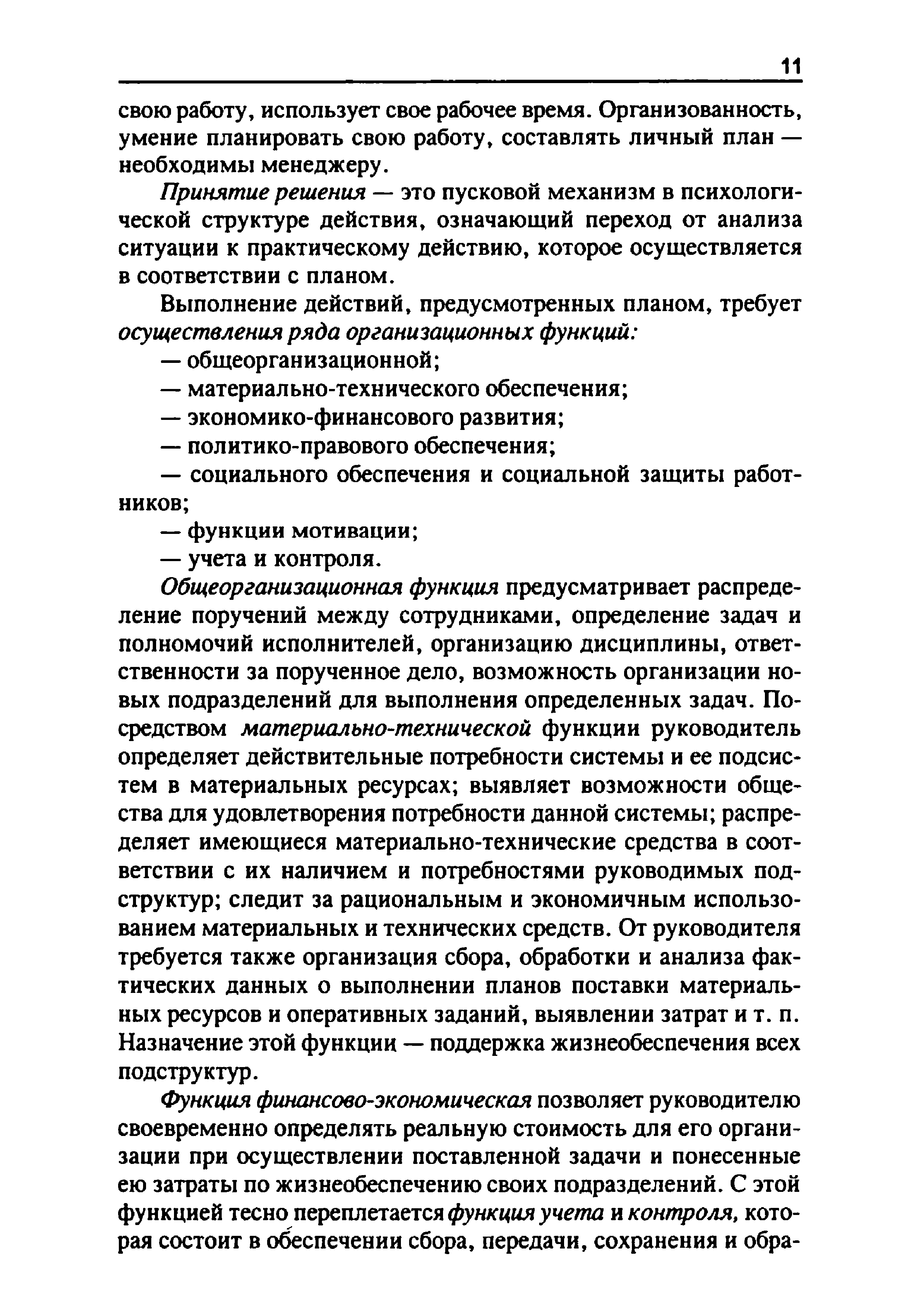 11

свою работу, использует свое рабочее время. Организованность, умение планировать свою работу, составлять личный план — необходимы менеджеру.

Принятие решения — это пусковой механизм в психологической структуре действия, означающий переход от анализа ситуации к практическому действию, которое осуществляется в соответствии с планом.

Выполнение действий, предусмотренных планом, требует осуществления ряда организационных функций:

— общеорганизационной;

— материально-технического обеспечения;

— экономико-финансового развития;

— политико-правового обеспечения;

— социального обеспечения и социальной защиты работников;

— функции мотивации;

— учета и контроля.

Общеорганизационная функция предусматривает распределение поручений между сотрудниками, определение задач и полномочий исполнителей, организацию дисциплины, ответственности за порученное дело, возможность организации новых подразделений для выполнения определенных задач. Посредством материально-технической функции руководитель определяет действительные потребности системы и ее подсистем в материальных ресурсах; выявляет возможности общества для удовлетворения потребности данной системы; распределяет имеющиеся материально-технические средства в соответствии с их наличием и потребностями руководимых подструктур; следит за рациональным и экономичным использованием материальных и технических средств. От руководителя требуется также организация сбора, обработки и анализа фактических данных о выполнении планов поставки материальных ресурсов и оперативных заданий, выявлении затрат и т. п. Назначение этой функции — поддержка жизнеобеспечения всех подструктур.

Функция финансово-экономическая позволяет руководителю своевременно определять реальную стоимость для его организации при осуществлении поставленной задачи и понесенные ею затраты по жизнеобеспечению своих подразделений. С этой функцией тесно переплетается функция учета и контроля, которая состоит в обеспечении сбора, передачи, сохранения и обра-